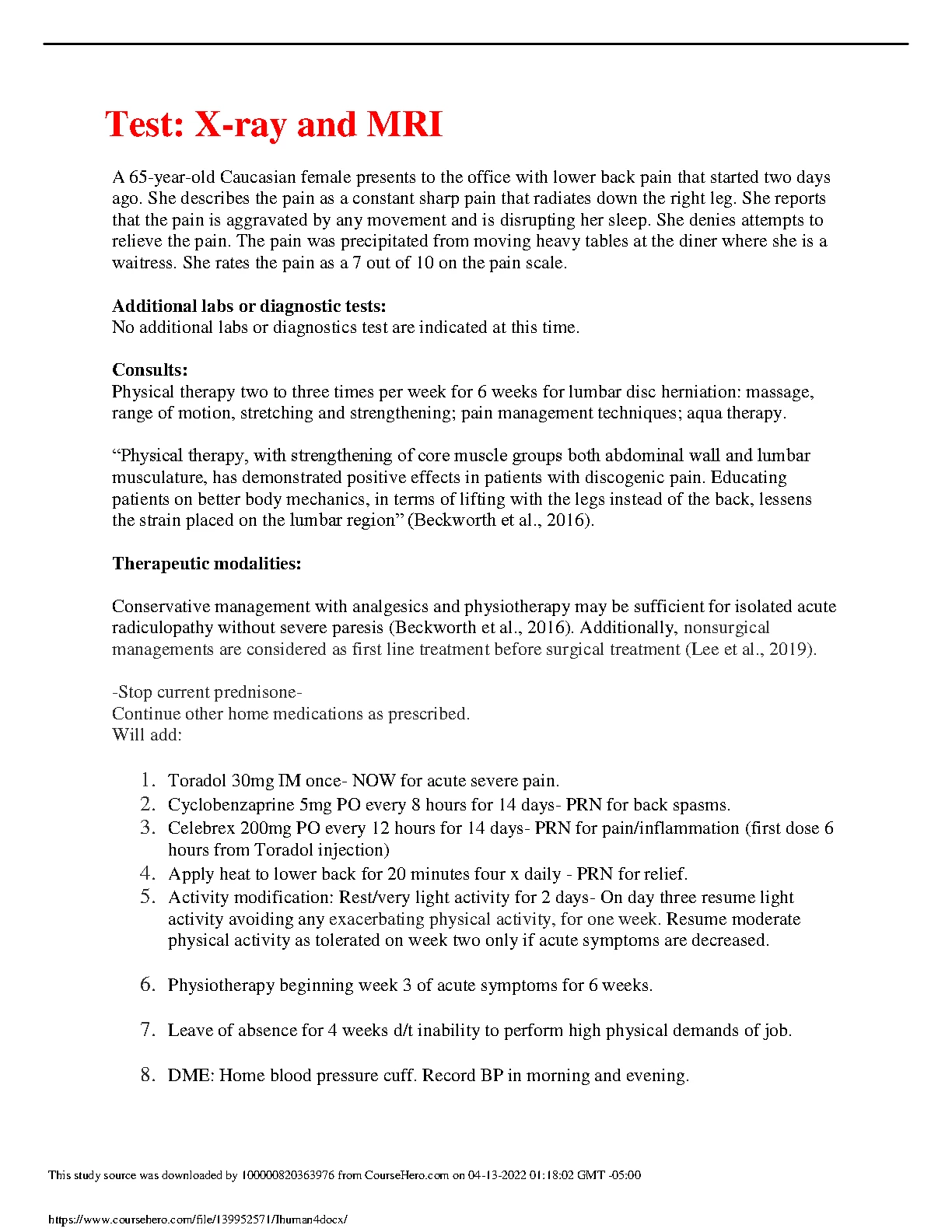 Test: X-ray and MRI

A 65-year-old Caucasian female presents to the office with lower back pain that started two days ago. She describes the pain as a constant sharp pain that radiates down the right leg. She reports that the pain is aggravated by any movement and is disrupting her sleep. She denies attempts to relieve the pain. The pain was precipitated from moving heavy tables at the diner where she is a waitress. She rates the pain as a 7 out of 10 on the pain scale.

Additional labs or diagnostic tests:
No additional labs or diagnostics test are indicated at this time.

Consults:
Physical therapy two to three times per week for 6 weeks for lumbar disc herniation: massage, range of motion, stretching and strengthening; pain management techniques; aqua therapy.

“Physical therapy, with strengthening of core muscle groups both abdominal wall and lumbar musculature, has demonstrated positive effects in patients with discogenic pain. Educating patients on better body mechanics, in terms of lifting with the legs instead of the back, lessens the strain placed on the lumbar region” (Beckworth et al., 2016).

Therapeutic modalities:

Conservative management with analgesics and physiotherapy may be sufficient for isolated acute radiculopathy without severe paresis (Beckworth et al., 2016). Additionally, nonsurgical managements are considered as first line treatment before surgical treatment (Lee et al., 2019).

-Stop current prednisone-
Continue other home medications as prescribed.
Will add:

1. Toradol 30mg IM once- NOW for acute severe pain.
2. Cyclobenzaprine 5mg PO every 8 hours for 14 days- PRN for back spasms.
3. Celebrex 200mg PO every 12 hours for 14 days- PRN for pain/inflammation (first dose 6 hours from Toradol injection)
4. Apply heat to lower back for 20 minutes four x daily - PRN for relief.
5. Activity modification: Rest/very light activity for 2 days- On day three resume light activity avoiding any exacerbating physical activity, for one week. Resume moderate physical activity as tolerated on week two only if acute symptoms are decreased.

6. Physiotherapy beginning week 3 of acute symptoms for 6 weeks.

7. Leave of absence for 4 weeks d/t inability to perform high physical demands of job.

8. DME: Home blood pressure cuff. Record BP in morning and evening.

This study source was downloaded by 100000820363976 from CourseHero.com on 04-13-2022 01:18:02 GMT -05:00

https://www.coursehero.com/file/139952571/Ihuman4docx/